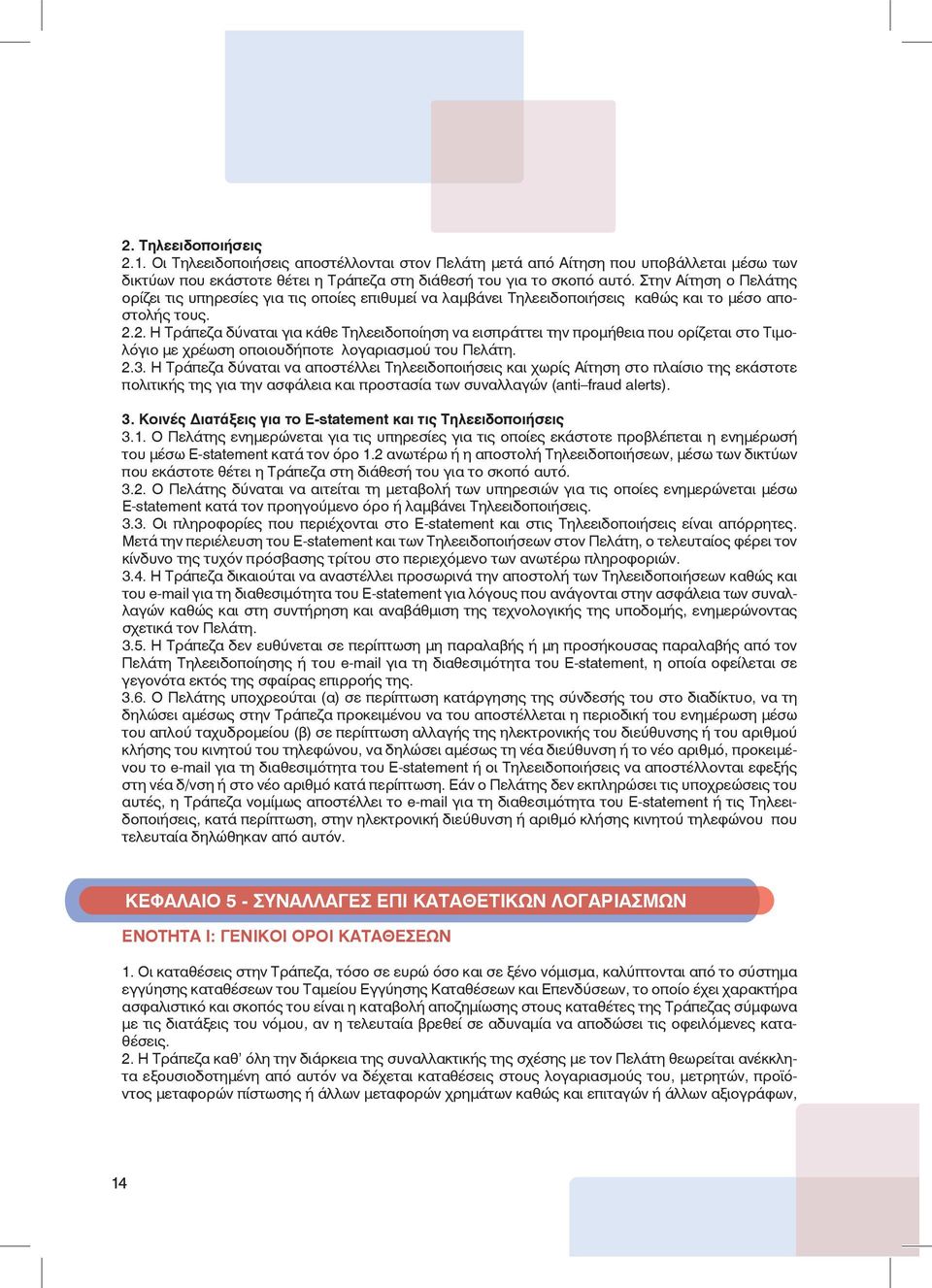 2. Τηλεειδοποιήσεις
2.1. Οι Τηλεειδοποιήσεις αποστέλλονται στον Πελάτη μετά από Αίτηση που υποβάλλεται μέσω των δικτύων που εκάστοτε θέτει η Τράπεζα στη διάθεσή του για το σκοπό αυτό. Στην Αίτηση ο Πελάτης ορίζει τις υπηρεσίες για τις οποίες επιθυμεί να λαμβάνει Τηλεειδοποιήσεις καθώς και το μέσο αποστολής τους.
2.2. Η Τράπεζα δύναται για κάθε Τηλεειδοποίηση να εισπράττει την προμήθεια που ορίζεται στο Τιμολόγιο με χρέωση οποιουδήποτε λογαριασμού του Πελάτη.
2.3. Η Τράπεζα δύναται να αποστέλλει Τηλεειδοποιήσεις και χωρίς Αίτηση στο πλαίσιο της εκάστοτε πολιτικής της για την ασφάλεια και προστασία των συναλλαγών (anti–fraud alerts).

3. Κοινές Διατάξεις για το E-statement και τις Τηλεειδοποιήσεις
3.1. Ο Πελάτης ενημερώνεται για τις υπηρεσίες για τις οποίες εκάστοτε προβλέπεται η ενημέρωσή του μέσω E-statement κατά τον όρο 1.2 ανωτέρω ή η αποστολή Τηλεειδοποιήσεων, μέσω των δικτύων που εκάστοτε θέτει η Τράπεζα στη διάθεσή του για το σκοπό αυτό.
3.2. Ο Πελάτης δύναται να αιτείται τη μεταβολή των υπηρεσιών για τις οποίες ενημερώνεται μέσω E-statement κατά τον προηγούμενο όρο ή λαμβάνει Τηλεειδοποιήσεις.
3.3. Οι πληροφορίες που περιέχονται στο E-statement και στις Τηλεειδοποιήσεις είναι απόρρητες. Μετά την περιέλευση του E-statement και των Τηλεειδοποιήσεων στον Πελάτη, ο τελευταίος φέρει τον κίνδυνο της τυχόν πρόσβασης τρίτου στο περιεχόμενο των ανωτέρω πληροφοριών.
3.4. Η Τράπεζα δικαιούται να αναστέλλει προσωρινά την αποστολή των Τηλεειδοποιήσεων καθώς και του e-mail για τη διαθεσιμότητα του E-statement για λόγους που ανάγονται στην ασφάλεια των συναλλαγών καθώς και στη συντήρηση και αναβάθμιση της τεχνολογικής της υποδομής, ενημερώνοντας σχετικά τον Πελάτη.
3.5. Η Τράπεζα δεν ευθύνεται σε περίπτωση μη παραλαβής ή μη προσήκουσας παραλαβής από τον Πελάτη Τηλεειδοποίησης ή του e-mail για τη διαθεσιμότητα του E-statement, η οποία οφείλεται σε γεγονότα εκτός της σφαίρας επιρροής της.
3.6. Ο Πελάτης υποχρεούται (α) σε περίπτωση κατάργησης της σύνδεσής του στο διαδίκτυο, να τη δηλώσει αμέσως στην Τράπεζα προκειμένου να του αποστέλλεται η περιοδική του ενημέρωση μέσω του απλού ταχυδρομείου (β) σε περίπτωση αλλαγής της ηλεκτρονικής του διεύθυνσης ή του αριθμού κλήσης του κινητού του τηλεφώνου, να δηλώσει αμέσως τη νέα διεύθυνση ή το νέο αριθμό, προκειμένου το e-mail για τη διαθεσιμότητα του E-statement ή οι Τηλεειδοποιήσεις να αποστέλλονται εφεξής στη νέα δ/νση ή στο νέο αριθμό κατά περίπτωση. Εάν ο Πελάτης δεν εκπληρώσει τις υποχρεώσεις του αυτές, η Τράπεζα νομίμως αποστέλλει το e-mail για τη διαθεσιμότητα του E-statement ή τις Τηλεειδοποιήσεις, κατά περίπτωση, στην ηλεκτρονική διεύθυνση ή αριθμό κλήσης κινητού τηλεφώνου που τελευταία δηλώθηκαν από αυτόν.

ΚΕΦΑΛΑΙΟ 5 - ΣΥΝΑΛΛΑΓΕΣ ΕΠΙ ΚΑΤΑΘΕΤΙΚΩΝ ΛΟΓΑΡΙΑΣΜΩΝ

ΕΝΟΤΗΤΑ Ι: ΓΕΝΙΚΟΙ ΟΡΟΙ ΚΑΤΑΘΕΣΕΩΝ

1. Οι καταθέσεις στην Τράπεζα, τόσο σε ευρώ όσο και σε ξένο νόμισμα, καλύπτονται από το σύστημα εγγύησης καταθέσεων του Ταμείου Εγγύησης Καταθέσεων και Επενδύσεων, το οποίο έχει χαρακτήρα ασφαλιστικό και σκοπός του είναι η καταβολή αποζημίωσης στους καταθέτες της Τράπεζας σύμφωνα με τις διατάξεις του νόμου, αν η τελευταία βρεθεί σε αδυναμία να αποδώσει τις οφειλόμενες καταθέσεις.
2. Η Τράπεζα καθ' όλη την διάρκεια της συναλλακτικής της σχέσης με τον Πελάτη θεωρείται ανέκκλητα εξουσιοδοτημένη από αυτόν να δέχεται καταθέσεις στους λογαριασμούς του, μετρητών, προϊόντος μεταφορών πίστωσης ή άλλων μεταφορών χρημάτων καθώς και επιταγών ή άλλων αξιογράφων,

14